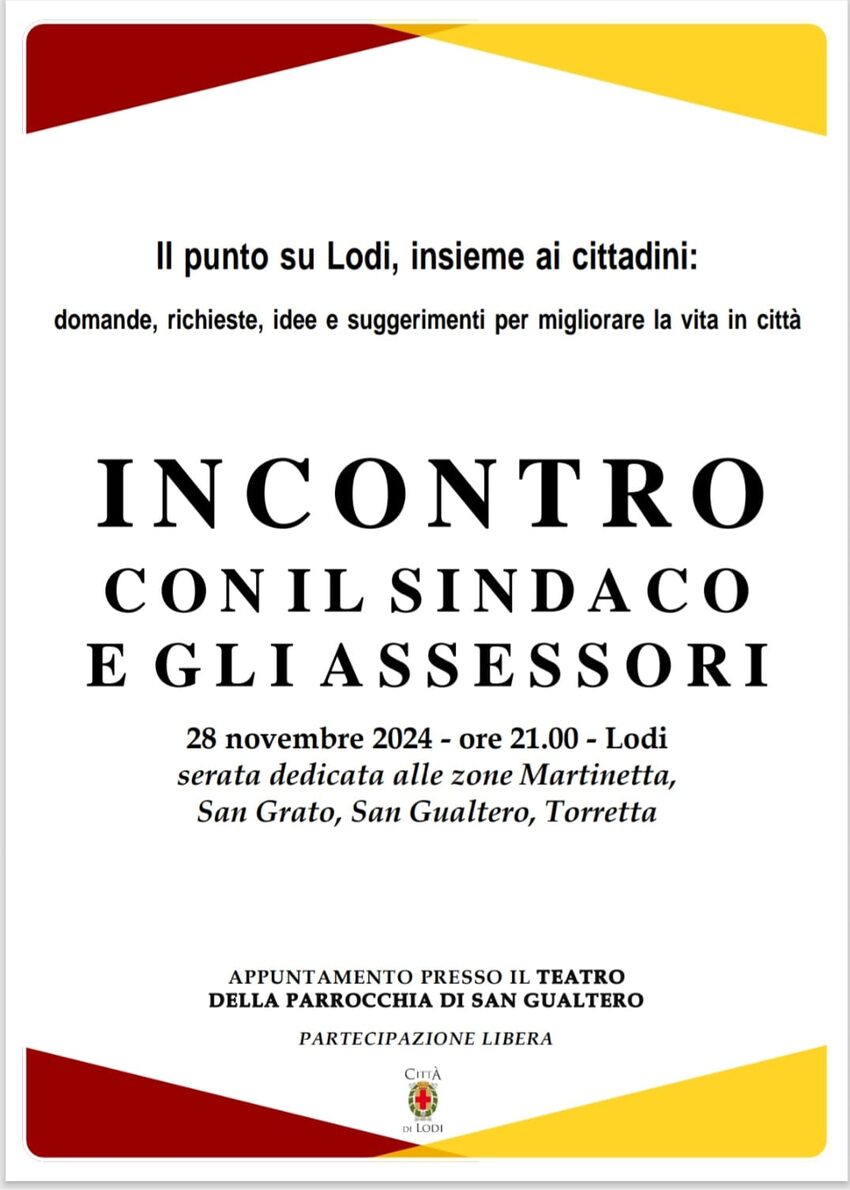 Il punto su Lodi, insieme ai cittadini:

domande, richieste, idee e suggerimenti per migliorare la vita in città

INCONTRO
CON IL SINDACO
E GLI ASSESSORI

28 novembre 2024 - ore 21.00 - Lodi
serata dedicata alle zone Martinetta, San Grato, San Gualtero, Torretta

APPUNTAMENTO PRESSO IL TEATRO DELLA PARROCCHIA DI SAN GUALTERO

PARTECIPAZIONE LIBERA

CITTÀ DI LODI